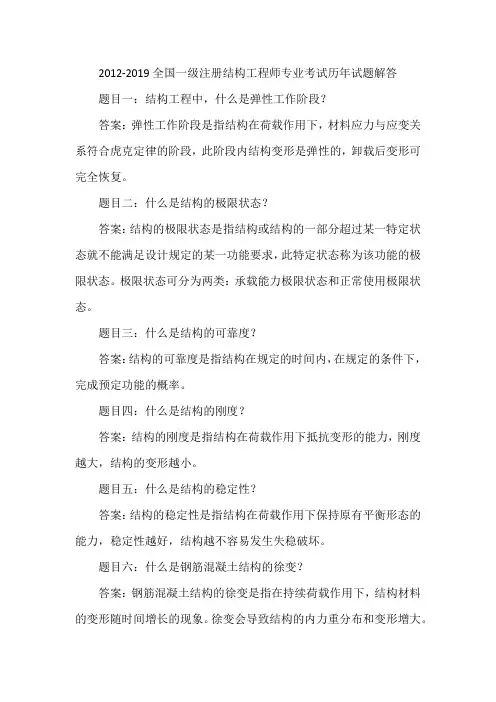 2012-2019 全国一级注册结构工程师专业考试历年试题解答

题目一：结构工程中，什么是弹性工作阶段？

答案：弹性工作阶段是指结构在荷载作用下，材料应力与应变关系符合虎克定律的阶段，此阶段内结构变形是弹性的，卸载后变形可完全恢复。

题目二：什么是结构的极限状态？

答案：结构的极限状态是指结构或结构的一部分超过某一特定状态就不能满足设计规定的某一功能要求，此特定状态称为该功能的极限状态。极限状态可分为两类：承载能力极限状态和正常使用极限状态。

题目三：什么是结构的可靠度？

答案：结构的可靠度是指结构在规定的时间内，在规定的条件下，完成预定功能的概率。

题目四：什么是结构的刚度？

答案：结构的刚度是指结构在荷载作用下抵抗变形的能力，刚度越大，结构的变形越小。

题目五：什么是结构的稳定性？

答案：结构的稳定性是指结构在荷载作用下保持原有平衡形态的能力，稳定性越好，结构越不容易发生失稳破坏。

题目六：什么是钢筋混凝土结构的徐变？

答案：钢筋混凝土结构的徐变是指在持续荷载作用下，结构材料的变形随时间增长的现象。徐变会导致结构的内力重分布和变形增大。